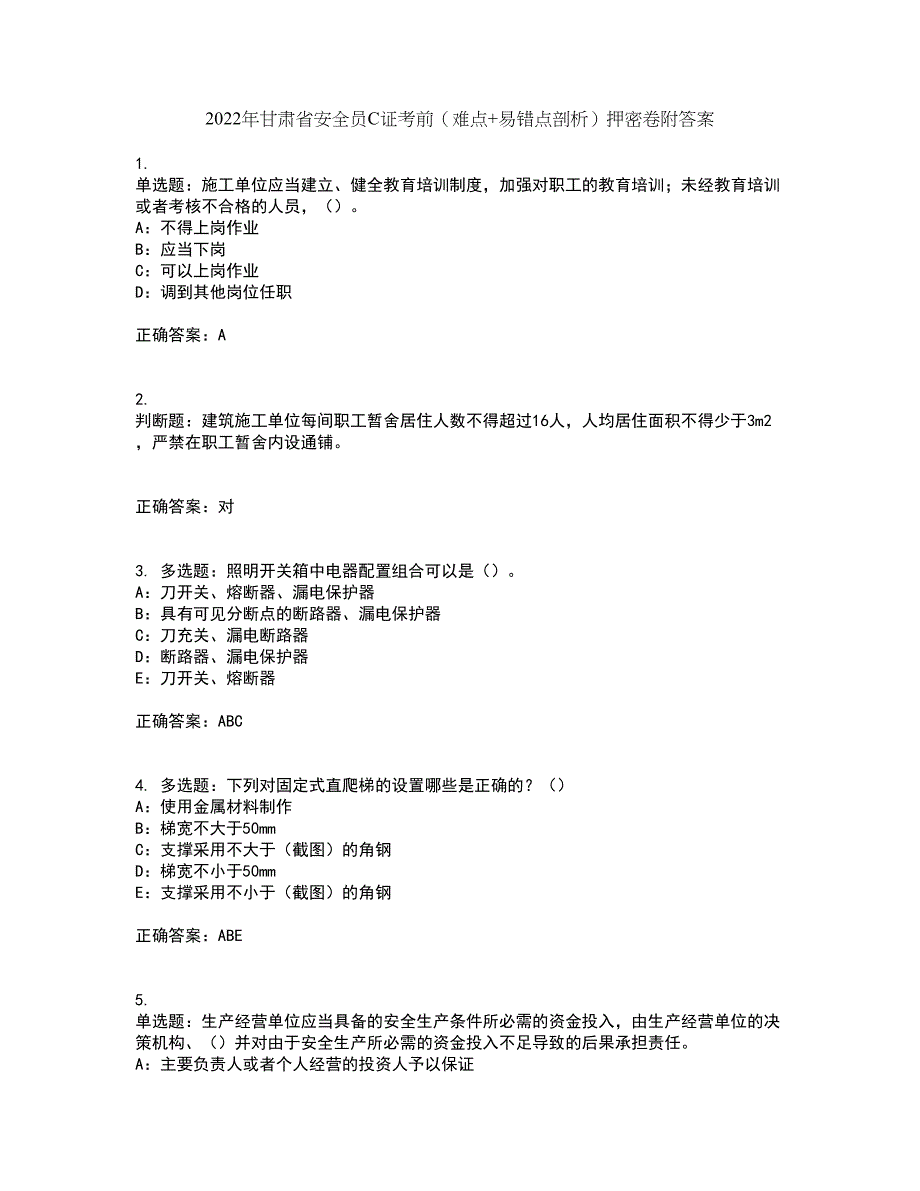 2022年甘肃省安全员C证考前（难点+易错点剖析）押密卷附答案

1.
单选题：施工单位应当建立、健全教育培训制度，加强对职工的教育培训；未经教育培训或者考核不合格的人员，（）。
A：不得上岗作业
B：应当下岗
C：可以上岗作业
D：调到其他岗位任职

正确答案：A

2.
判断题：建筑施工单位每间职工暂舍居住人数不得超过16人，人均居住面积不得少于3m2，严禁在职工暂舍内设通铺。

正确答案：对

3. 多选题：照明开关箱中电器配置组合可以是（）。
A：刀开关、熔断器、漏电保护器
B：具有可见分断点的断路器、漏电保护器
C：刀充关、漏电断路器
D：断路器、漏电保护器
E：刀开关、熔断器

正确答案：ABC

4. 多选题：下列对固定式直爬梯的设置哪些是正确的？（）
A：使用金属材料制作
B：梯宽不大于50mm
C：支撑采用不大于（截图）的角钢
D：梯宽不小于50mm
E：支撑采用不小于（截图）的角钢

正确答案：ABE

5.
单选题：生产经营单位应当具备的安全生产条件所必需的资金投入，由生产经营单位的决策机构、（）并对由于安全生产所必需的资金投入不足导致的后果承担责任。
A：主要负责人或者个人经营的投资人予以保证